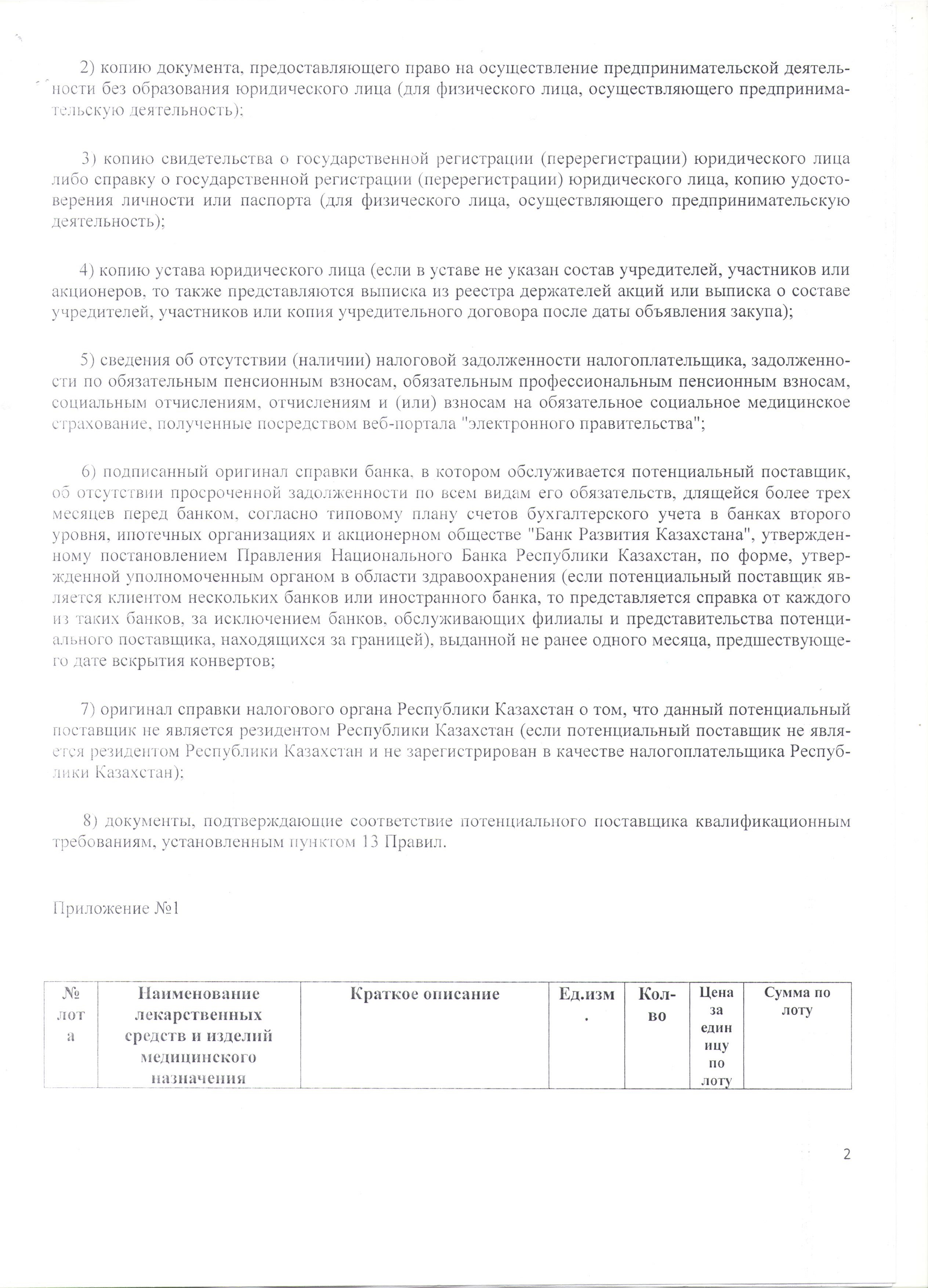 2) копию документа, предоставляющего право на осуществление предпринимательской деятельности без образования юридического лица (для физического лица, осуществляющего предпринимательскую деятельность);

3) копию свидетельства о государственной регистрации (перерегистрации) юридического лица либо справку о государственной регистрации (перерегистрации) юридического лица, копию удостоверения личности или паспорта (для физического лица, осуществляющего предпринимательскую деятельность);

4) копию устава юридического лица (если в уставе не указан состав учредителей, участников или акционеров, то также представляются выписка из реестра держателей акций или выписка о составе учредителей, участников или копия учредительного договора после даты объявления закупа);

5) сведения об отсутствии (наличии) налоговой задолженности налогоплательщика, задолженности по обязательным пенсионным взносам, обязательным профессиональным пенсионным взносам, социальным отчислениям, отчислениям и (или) взносам на обязательное социальное медицинское страхование, полученные посредством веб-портала "электронного правительства";

6) подписанный оригинал справки банка, в котором обслуживается потенциальный поставщик, об отсутствии просроченной задолженности по всем видам его обязательств, длящейся более трех месяцев перед банком, согласно типовому плану счетов бухгалтерского учета в банках второго уровня, ипотечных организациях и акционерном обществе "Банк Развития Казахстана", утвержденному постановлением Правления Национального Банка Республики Казахстан, по форме, утвержденной уполномоченным органом в области здравоохранения (если потенциальный поставщик является клиентом нескольких банков или иностранного банка, то представляется справка от каждого из таких банков, за исключением банков, обслуживающих филиалы и представительства потенциального поставщика, находящихся за границей), выданной не ранее одного месяца, предшествующего дате вскрытия конвертов;

7) оригинал справки налогового органа Республики Казахстан о том, что данный потенциальный поставщик не является резидентом Республики Казахстан (если потенциальный поставщик не является резидентом Республики Казахстан и не зарегистрирован в качестве налогоплательщика Республики Казахстан);

8) документы, подтверждающие соответствие потенциального поставщика квалификационным требованиям, установленным пунктом 13 Правил.

Приложение №1

| № лота | Наименование лекарственных средств и изделий медицинского назначения | Краткое описание | Ед.изм. | Кол-во | Цена за единицу по лоту | Сумма по лоту |
|---|---|---|---|---|---|---|

2